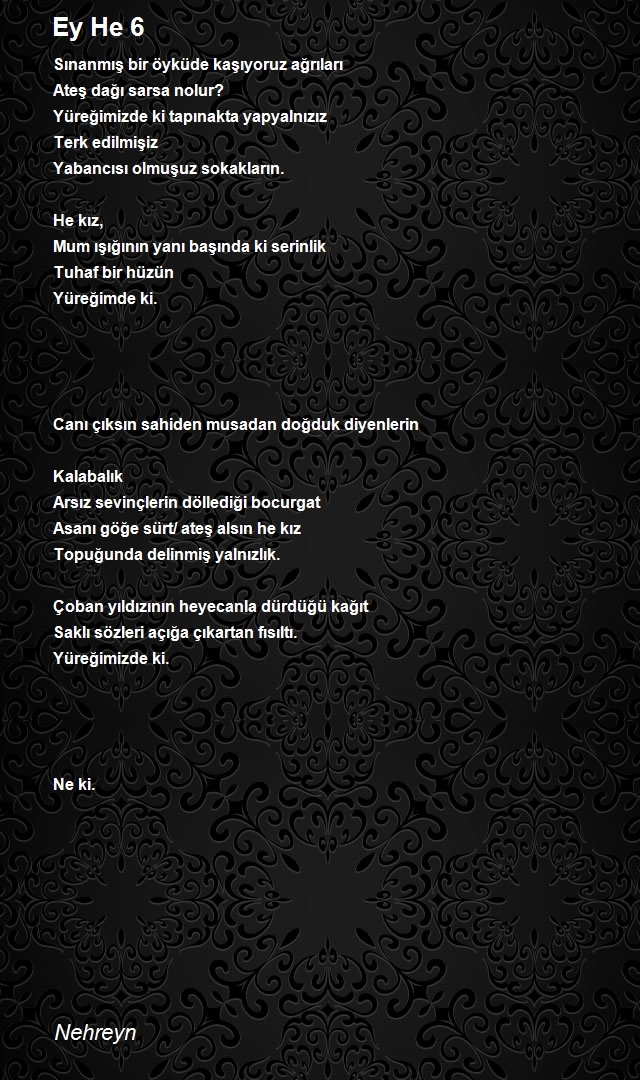 Ey He 6

Sınanmış bir öyküde kaşıyoruz ağrıları
Ateş dağı sarsa nolur?
Yüreğimizde ki tapınakta yapyalnızız
Terk edilmişiz
Yabancısı olmuşuz sokakların.

He kız,
Mum ışığının yanı başında ki serinlik
Tuhaf bir hüzün
Yüreğimde ki.

Canı çıksın sahiden musadan doğduk diyenlerin

Kalabalık
Arsız sevinçlerin döllediği bocurgat
Asanı göğe sürt/ ateş alsın he kız
Topuğunda delinmiş yalnızlık.

Çoban yıldızının heyecanla dürdüğü kağıt
Saklı sözleri açığa çıkartan fısıltı.
Yüreğimizde ki.

Ne ki.

Nehreyn